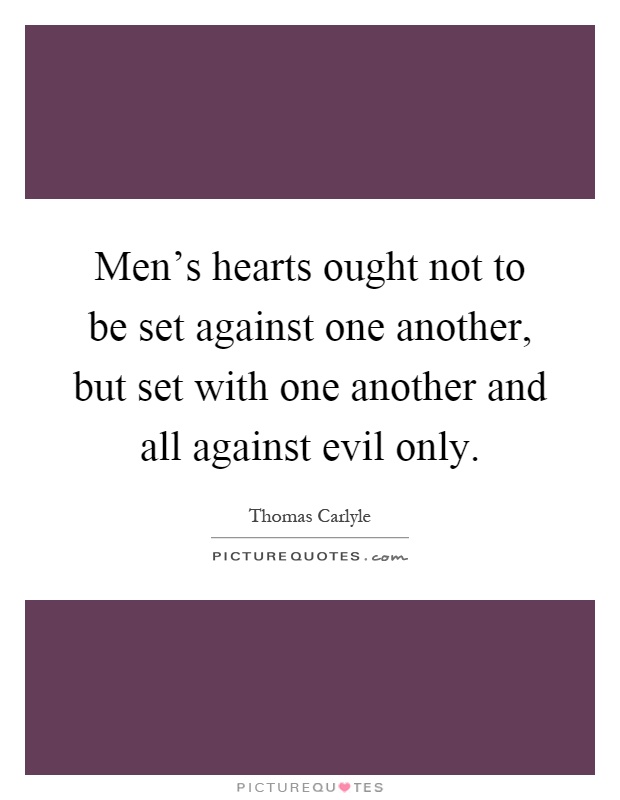 Men’s hearts ought not to be set against one another, but set with one another and all against evil only.

Thomas Carlyle

PICTUREQUOTES.com

PICTUREQUOTES